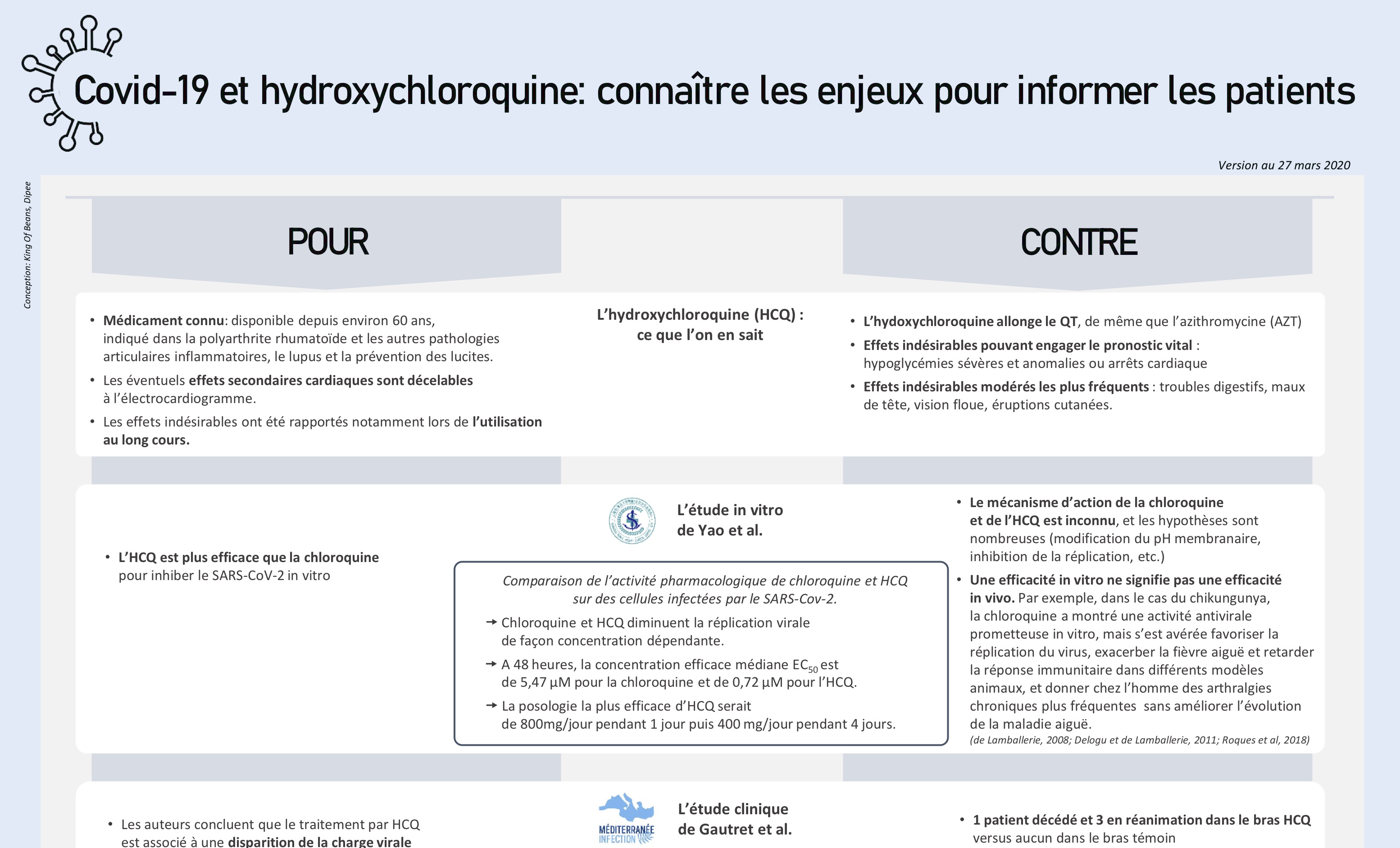 Covid-19 et hydroxychloroquine: connaître les enjeux pour informer les patients

Version au 27 mars 2020

Conception: King Of Beans, Dipee

POUR

CONTRE

L'hydroxychloroquine (HCQ) : ce que l'on en sait

• Médicament connu: disponible depuis environ 60 ans, indiqué dans la polyarthrite rhumatoïde et les autres pathologies articulaires inflammatoires, le lupus et la prévention des lucites.
• Les éventuels effets secondaires cardiaques sont décelables à l'électrocardiogramme.
• Les effets indésirables ont été rapportés notamment lors de l'utilisation au long cours.

• L'hydoxychloroquine allonge le QT, de même que l'azithromycine (AZT)
• Effets indésirables pouvant engager le pronostic vital : hypoglycémies sévères et anomalies ou arrêts cardiaque
• Effets indésirables modérés les plus fréquents : troubles digestifs, maux de tête, vision floue, éruptions cutanées.

L'étude in vitro de Yao et al.

• L'HCQ est plus efficace que la chloroquine pour inhiber le SARS-CoV-2 in vitro

Comparaison de l'activité pharmacologique de chloroquine et HCQ sur des cellules infectées par le SARS-Cov-2.
→ Chloroquine et HCQ diminuent la réplication virale de façon concentration dépendante.
→ A 48 heures, la concentration efficace médiane $EC_{50}$ est de 5,47 µM pour la chloroquine et de 0,72 µM pour l'HCQ.
→ La posologie la plus efficace d'HCQ serait de 800mg/jour pendant 1 jour puis 400 mg/jour pendant 4 jours.

• Le mécanisme d'action de la chloroquine et de l'HCQ est inconnu, et les hypothèses sont nombreuses (modification du pH membranaire, inhibition de la réplication, etc.)
• Une efficacité in vitro ne signifie pas une efficacité in vivo. Par exemple, dans le cas du chikungunya, la chloroquine a montré une activité antivirale prometteuse in vitro, mais s'est avérée favoriser la réplication du virus, exacerber la fièvre aiguë et retarder la réponse immunitaire dans différents modèles animaux, et donner chez l'homme des arthralgies chroniques plus fréquentes sans améliorer l'évolution de la maladie aiguë.
(de Lamballerie, 2008; Delogu et de Lamballerie, 2011; Roques et al, 2018)

MÉDITERRANÉE INFECTION

L'étude clinique de Gautret et al.

• Les auteurs concluent que le traitement par HCQ est associé à une disparition de la charge virale

• 1 patient décédé et 3 en réanimation dans le bras HCQ versus aucun dans le bras témoin